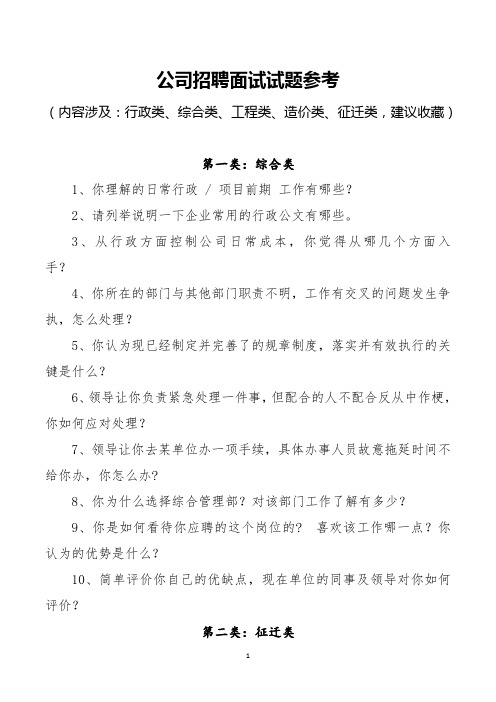 公司招聘面试试题参考

（内容涉及：行政类、综合类、工程类、造价类、征迁类，建议收藏）

第一类：综合类

1、你理解的日常行政 / 项目前期 工作有哪些?

2、请列举说明一下企业常用的行政公文有哪些。

3、从行政方面控制公司日常成本，你觉得从哪几个方面入手?

4、你所在的部门与其他部门职责不明，工作有交叉的问题发生争执，怎么处理?

5、你认为现已经制定并完善了的规章制度，落实并有效执行的关键是什么?

6、领导让你负责紧急处理一件事，但配合的人不配合反从中作梗，你如何应对处理?

7、领导让你去某单位办一项手续，具体办事人员故意拖延时间不给你办，你怎么办?

8、你为什么选择综合管理部？对该部门工作了解有多少?

9、你是如何看待你应聘的这个岗位的? 喜欢该工作哪一点？你认为的优势是什么?

10、简单评价你自己的优缺点，现在单位的同事及领导对你如何评价?

第二类：征迁类

1